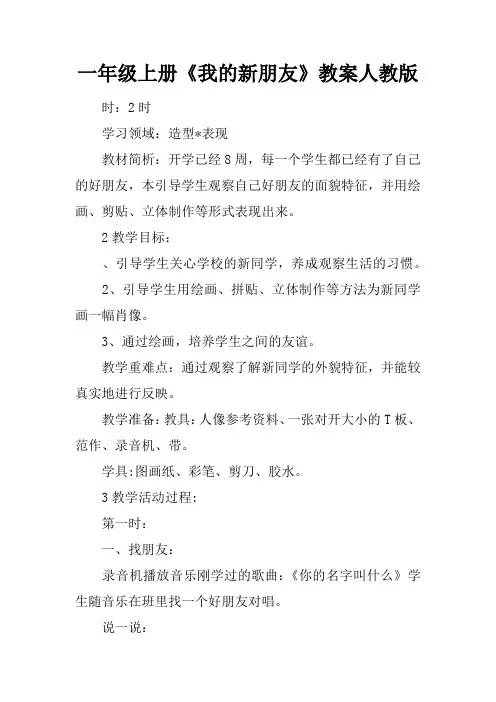 一年级上册《我的新朋友》教案人教版

时：2时

学习领域：造型*表现

教材简析：开学已经8周，每一个学生都已经有了自己的好朋友，本引导学生观察自己好朋友的面貌特征，并用绘画、剪贴、立体制作等形式表现出来。

2教学目标：

、引导学生关心学校的新同学，养成观察生活的习惯。

2、引导学生用绘画、拼贴、立体制作等方法为新同学画一幅肖像。

3、通过绘画，培养学生之间的友谊。

教学重难点：通过观察了解新同学的外貌特征，并能较真实地进行反映。

教学准备：教具：人像参考资料、一张对开大小的T板、范作、录音机、带。

学具：图画纸、彩笔、剪刀、胶水。

3教学活动过程：

第一时：

一、找朋友：

录音机播放音乐刚学过的歌曲：《你的名字叫什么》学生随音乐在班里找一个好朋友对唱。

说一说：